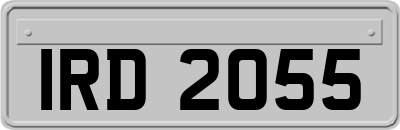 IRD 2055